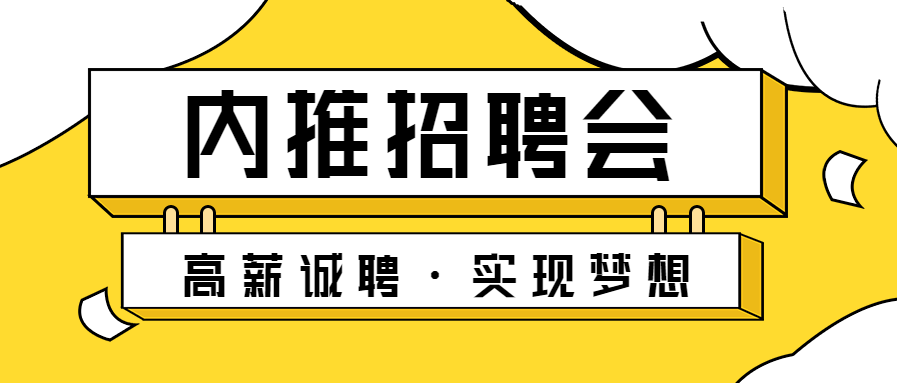 内推招聘会

高薪诚聘 · 实现梦想